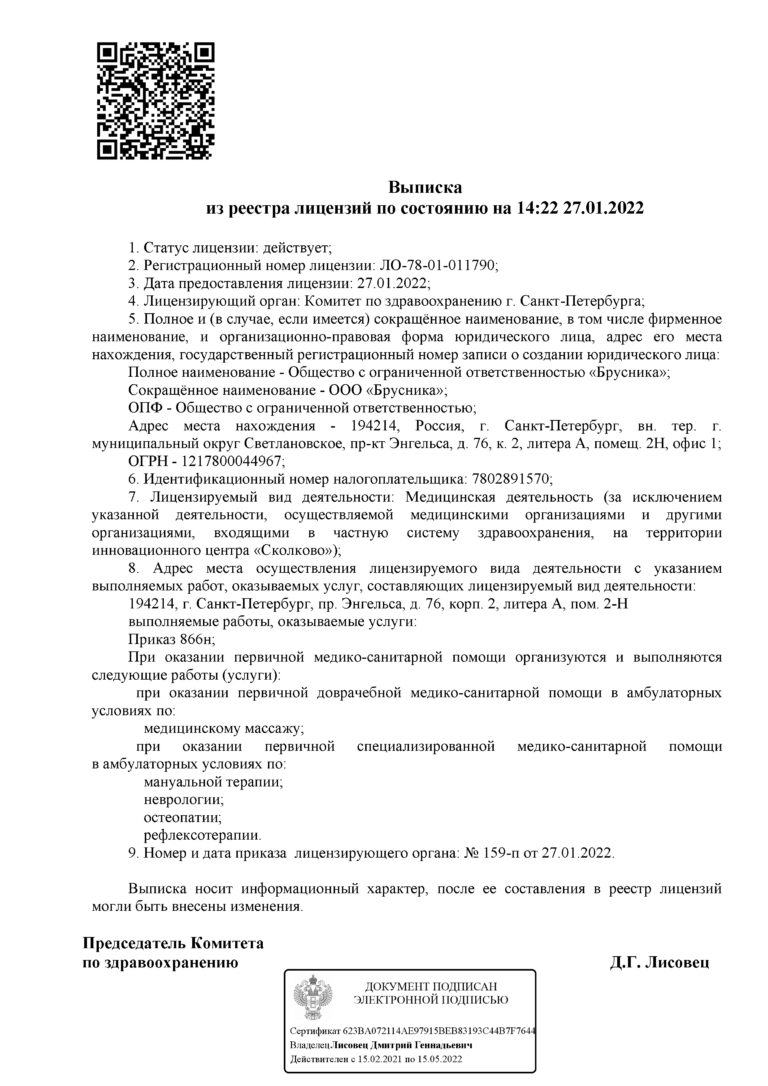 Выписка
из реестра лицензий по состоянию на 14:22 27.01.2022

1. Статус лицензии: действует;
2. Регистрационный номер лицензии: ЛО-78-01-011790;
3. Дата предоставления лицензии: 27.01.2022;
4. Лицензирующий орган: Комитет по здравоохранению г. Санкт-Петербурга;
5. Полное и (в случае, если имеется) сокращённое наименование, в том числе фирменное наименование, и организационно-правовая форма юридического лица, адрес его места нахождения, государственный регистрационный номер записи о создании юридического лица:
Полное наименование - Общество с ограниченной ответственностью «Брусника»;
Сокращённое наименование - ООО «Брусника»;
ОПФ - Общество с ограниченной ответственностью;
Адрес места нахождения - 194214, Россия, г. Санкт-Петербург, вн. тер. г. муниципальный округ Светлановское, пр-кт Энгельса, д. 76, к. 2, литера А, помещ. 2Н, офис 1;
ОГРН - 1217800044967;
6. Идентификационный номер налогоплательщика: 7802891570;
7. Лицензируемый вид деятельности: Медицинская деятельность (за исключением указанной деятельности, осуществляемой медицинскими организациями и другими организациями, входящими в частную систему здравоохранения, на территории инновационного центра «Сколково»);
8. Адрес места осуществления лицензируемого вида деятельности с указанием выполняемых работ, оказываемых услуг, составляющих лицензируемый вид деятельности:
194214, г. Санкт-Петербург, пр. Энгельса, д. 76, корп. 2, литера А, пом. 2-Н
выполняемые работы, оказываемые услуги:
Приказ 866н;
При оказании первичной медико-санитарной помощи организуются и выполняются следующие работы (услуги):
при оказании первичной доврачебной медико-санитарной помощи в амбулаторных условиях по:
медицинскому массажу;
при оказании первичной специализированной медико-санитарной помощи в амбулаторных условиях по:
мануальной терапии;
неврологии;
остеопатии;
рефлексотерапии.
9. Номер и дата приказа лицензирующего органа: № 159-п от 27.01.2022.

Выписка носит информационный характер, после ее составления в реестр лицензий могли быть внесены изменения.

Председатель Комитета
по здравоохранению

Д.Г. Лисовец

ДОКУМЕНТ ПОДПИСАН
ЭЛЕКТРОННОЙ ПОДПИСЬЮ
Сертификат 623BA072114AE97915BEB83193C44B7F7644
Владелец Лисовец Дмитрий Геннадьевич
Действителен с 15.02.2021 по 15.05.2022